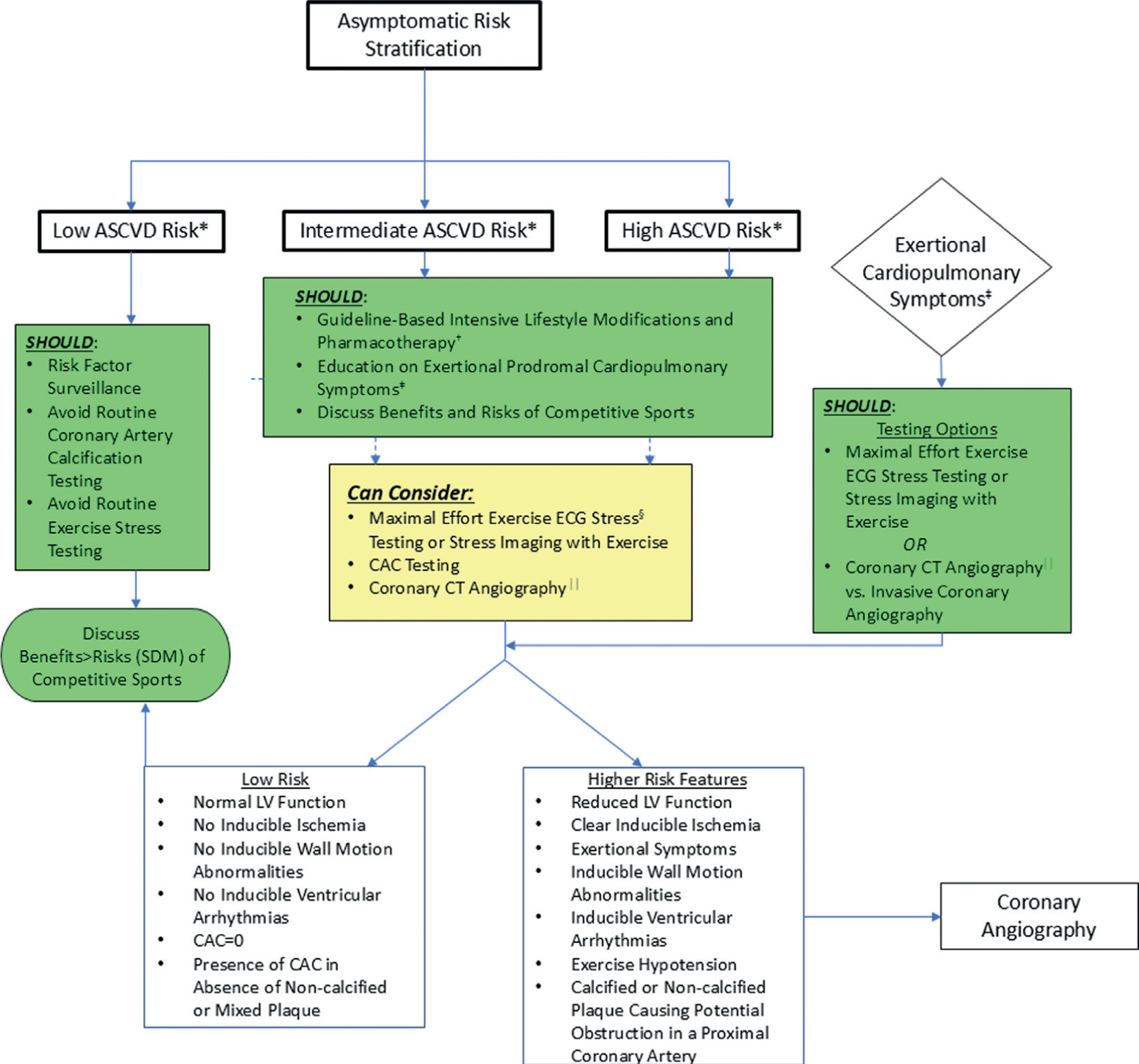 Asymptomatic Risk Stratification

Low ASCVD Risk*

Intermediate ASCVD Risk*

High ASCVD Risk*

Exertional Cardiopulmonary Symptoms‡

SHOULD:
• Risk Factor Surveillance
• Avoid Routine Coronary Artery Calcification Testing
• Avoid Routine Exercise Stress Testing

SHOULD:
• Guideline-Based Intensive Lifestyle Modifications and Pharmacotherapy†
• Education on Exertional Prodromal Cardiopulmonary Symptoms‡
• Discuss Benefits and Risks of Competitive Sports

SHOULD:
Testing Options
• Maximal Effort Exercise ECG Stress Testing or Stress Imaging with Exercise
OR
• Coronary CT Angiography|| vs. Invasive Coronary Angiography

Can Consider:
• Maximal Effort Exercise ECG Stress§ Testing or Stress Imaging with Exercise
• CAC Testing
• Coronary CT Angiography||

Discuss Benefits>Risks (SDM) of Competitive Sports

Low Risk
• Normal LV Function
• No Inducible Ischemia
• No Inducible Wall Motion Abnormalities
• No Inducible Ventricular Arrhythmias
• CAC=0
• Presence of CAC in Absence of Non-calcified or Mixed Plaque

Higher Risk Features
• Reduced LV Function
• Clear Inducible Ischemia
• Exertional Symptoms
• Inducible Wall Motion Abnormalities
• Inducible Ventricular Arrhythmias
• Exercise Hypotension
• Calcified or Non-calcified Plaque Causing Potential Obstruction in a Proximal Coronary Artery

Coronary Angiography